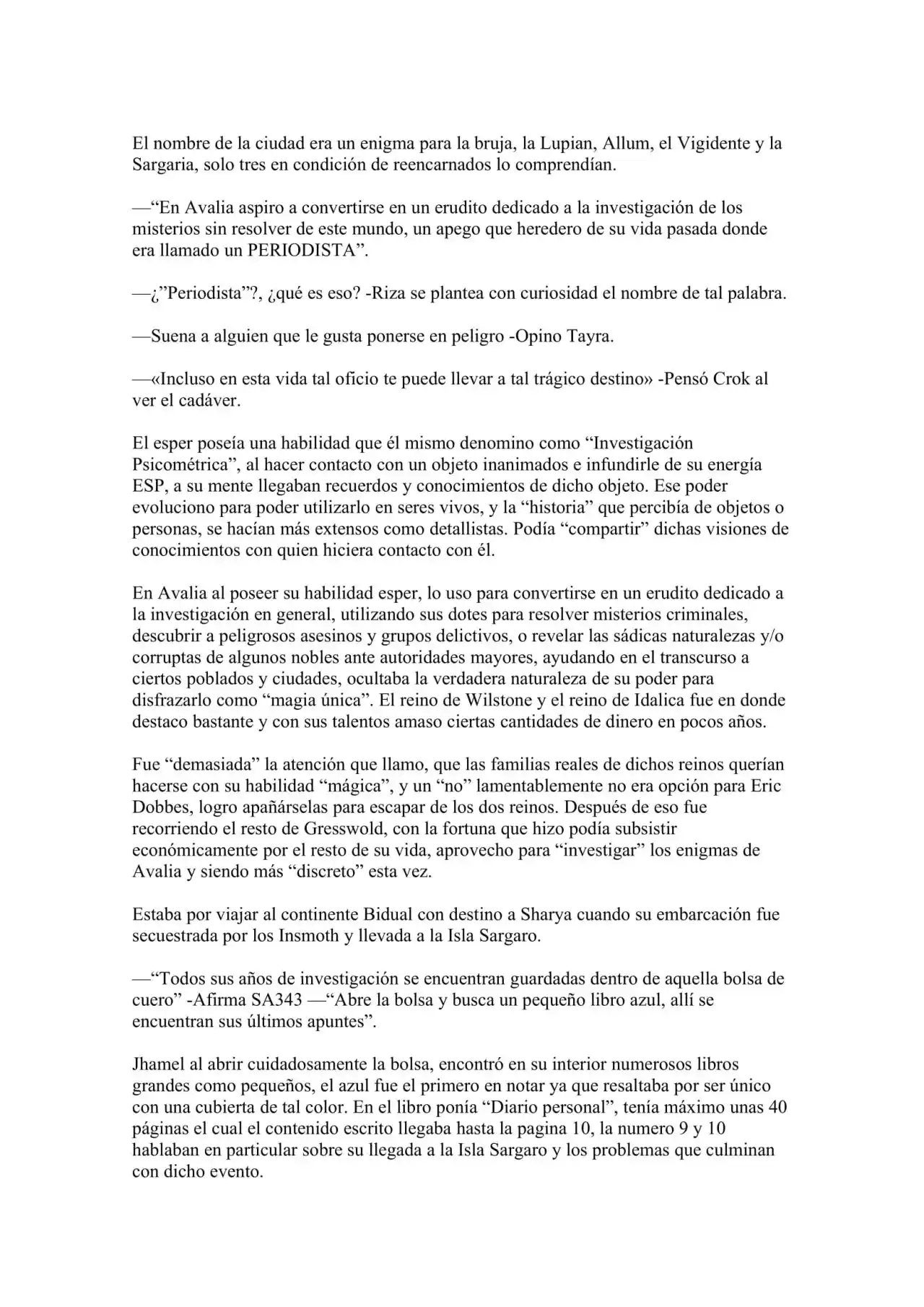 El nombre de la ciudad era un enigma para la bruja, la Lupian, Allum, el Vigidente y la Sargaria, solo tres en condición de reencarnados lo comprendían.

—"En Avalia aspiro a convertirse en un erudito dedicado a la investigación de los misterios sin resolver de este mundo, un apego que heredero de su vida pasada donde era llamado un PERIODISTA".

—¿"Periodista"?, ¿qué es eso? -Riza se plantea con curiosidad el nombre de tal palabra.

—Suena a alguien que le gusta ponerse en peligro -Opino Tayra.

—«Incluso en esta vida tal oficio te puede llevar a tal trágico destino» -Pensó Crok al ver el cadáver.

El esper poseía una habilidad que él mismo denomino como "Investigación Psicométrica", al hacer contacto con un objeto inanimados e infundirle de su energía ESP, a su mente llegaban recuerdos y conocimientos de dicho objeto. Ese poder evoluciono para poder utilizarlo en seres vivos, y la "historia" que percibía de objetos o personas, se hacían más extensos como detallistas. Podía "compartir" dichas visiones de conocimientos con quien hiciera contacto con él.

En Avalia al poseer su habilidad esper, lo uso para convertirse en un erudito dedicado a la investigación en general, utilizando sus dotes para resolver misterios criminales, descubrir a peligrosos asesinos y grupos delictivos, o revelar las sádicas naturalezas y/o corruptas de algunos nobles ante autoridades mayores, ayudando en el transcurso a ciertos poblados y ciudades, ocultaba la verdadera naturaleza de su poder para disfrazarlo como "magia única". El reino de Wilstone y el reino de Idalica fue en donde destaco bastante y con sus talentos amaso ciertas cantidades de dinero en pocos años.

Fue "demasiada" la atención que llamo, que las familias reales de dichos reinos querían hacerse con su habilidad "mágica", y un "no" lamentablemente no era opción para Eric Dobbes, logro apañárselas para escapar de los dos reinos. Después de eso fue recorriendo el resto de Gresswold, con la fortuna que hizo podía subsistir económicamente por el resto de su vida, aprovecho para "investigar" los enigmas de Avalia y siendo más "discreto" esta vez.

Estaba por viajar al continente Bidual con destino a Sharya cuando su embarcación fue secuestrada por los Insmoth y llevada a la Isla Sargaro.

—"Todos sus años de investigación se encuentran guardadas dentro de aquella bolsa de cuero" -Afirma SA343 —"Abre la bolsa y busca un pequeño libro azul, allí se encuentran sus últimos apuntes".

Jhamel al abrir cuidadosamente la bolsa, encontró en su interior numerosos libros grandes como pequeños, el azul fue el primero en notar ya que resaltaba por ser único con una cubierta de tal color. En el libro ponía "Diario personal", tenía máximo unas 40 páginas el cual el contenido escrito llegaba hasta la pagina 10, la numero 9 y 10 hablaban en particular sobre su llegada a la Isla Sargaro y los problemas que culminan con dicho evento.